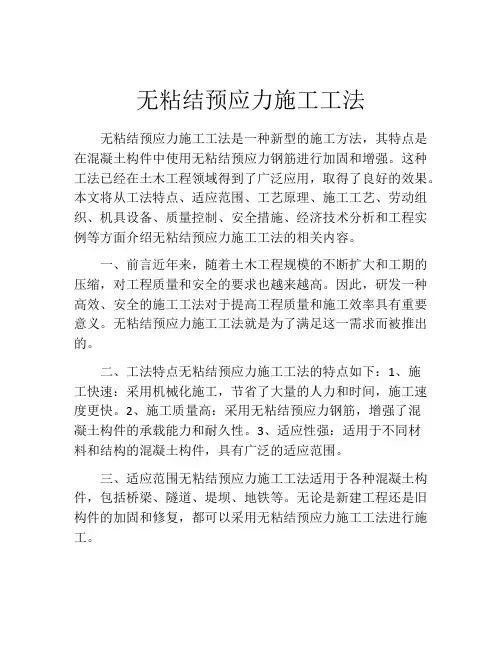 无粘结预应力施工工法

无粘结预应力施工工法是一种新型的施工方法，其特点是在混凝土构件中使用无粘结预应力钢筋进行加固和增强。这种工法已经在土木工程领域得到了广泛应用，取得了良好的效果。本文将从工法特点、适应范围、工艺原理、施工工艺、劳动组织、机具设备、质量控制、安全措施、经济技术分析和工程实例等方面介绍无粘结预应力施工工法的相关内容。

一、前言近年来，随着土木工程规模的不断扩大和工期的压缩，对工程质量和安全的要求也越来越高。因此，研发一种高效、安全的施工工法对于提高工程质量和施工效率具有重要意义。无粘结预应力施工工法就是为了满足这一需求而被推出的。

二、工法特点无粘结预应力施工工法的特点如下：1、施工快速：采用机械化施工，节省了大量的人力和时间，施工速度更快。2、施工质量高：采用无粘结预应力钢筋，增强了混凝土构件的承载能力和耐久性。3、适应性强：适用于不同材料和结构的混凝土构件，具有广泛的适应范围。

三、适应范围无粘结预应力施工工法适用于各种混凝土构件，包括桥梁、隧道、堤坝、地铁等。无论是新建工程还是旧构件的加固和修复，都可以采用无粘结预应力施工工法进行施工。